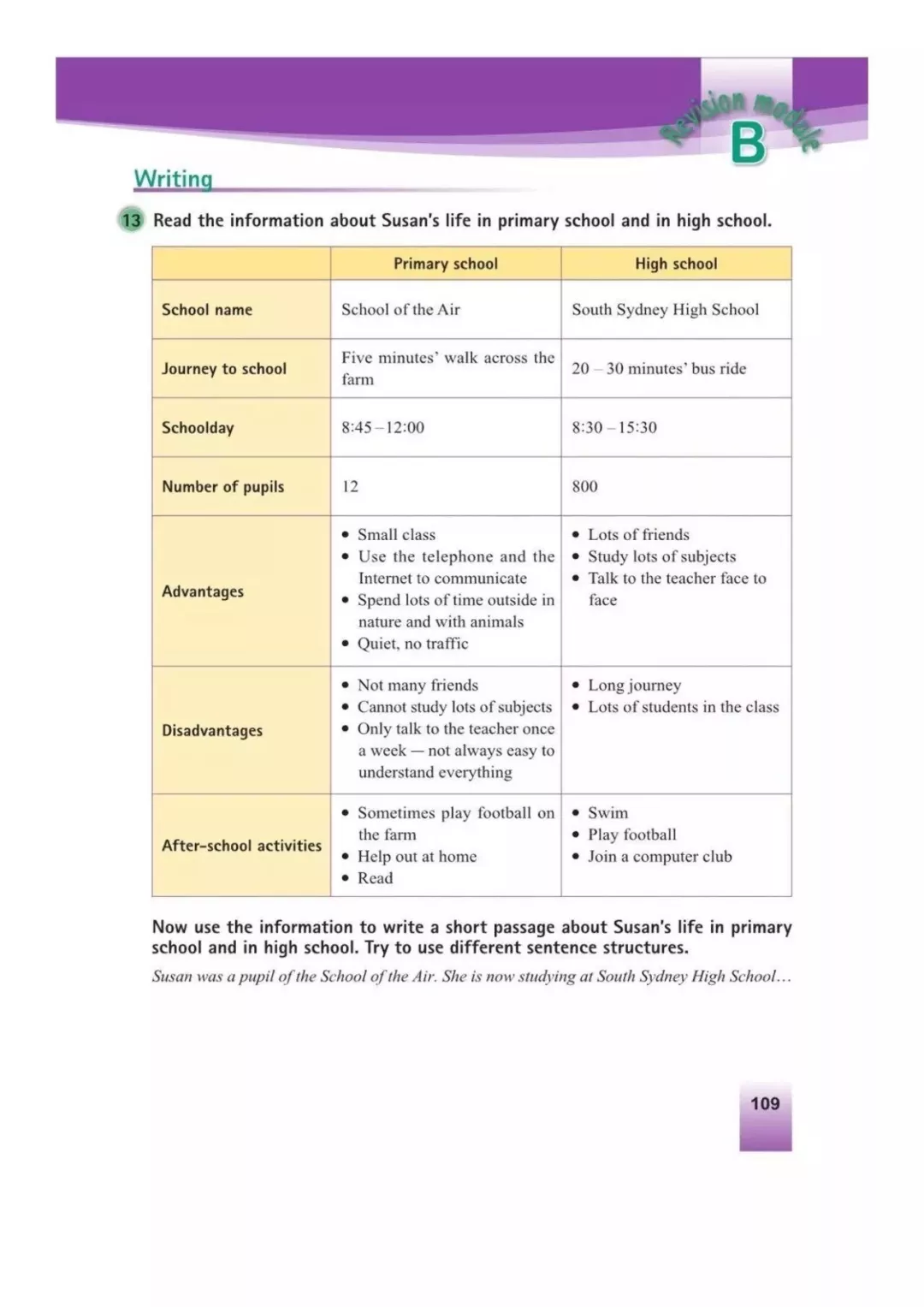 Revision module B

Writing

13 Read the information about Susan's life in primary school and in high school.

| | Primary school | High school |
|---|---|---|
| School name | School of the Air | South Sydney High School |
| Journey to school | Five minutes' walk across the farm | 20 – 30 minutes' bus ride |
| Schoolday | 8:45 – 12:00 | 8:30 – 15:30 |
| Number of pupils | 12 | 800 |
| Advantages | • Small class • Use the telephone and the Internet to communicate • Spend lots of time outside in nature and with animals • Quiet, no traffic | • Lots of friends • Study lots of subjects • Talk to the teacher face to face |
| Disadvantages | • Not many friends • Cannot study lots of subjects • Only talk to the teacher once a week — not always easy to understand everything | • Long journey • Lots of students in the class |
| After-school activities | • Sometimes play football on the farm • Help out at home • Read | • Swim • Play football • Join a computer club |

Now use the information to write a short passage about Susan's life in primary school and in high school. Try to use different sentence structures.

Susan was a pupil of the School of the Air. She is now studying at South Sydney High School…

109